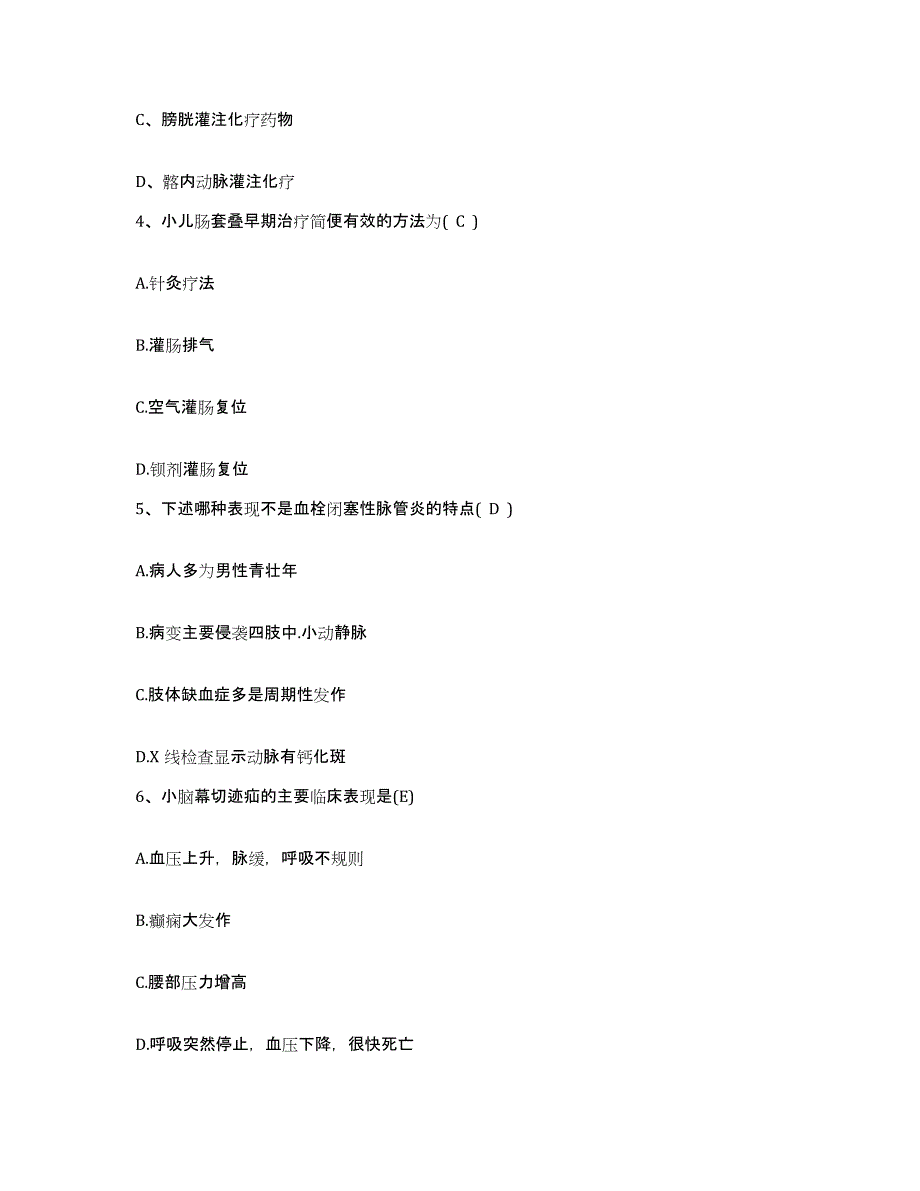 C、膀胱灌注化疗药物

D、髂内动脉灌注化疗

4、小儿肠套叠早期治疗简便有效的方法为( C )

A.针灸疗法

B.灌肠排气

C.空气灌肠复位

D.钡剂灌肠复位

5、下述哪种表现不是血栓闭塞性脉管炎的特点( D )

A.病人多为男性青壮年

B.病变主要侵袭四肢中.小动静脉

C.肢体缺血症多是周期性发作

D.X 线检查显示动脉有钙化斑

6、小脑幕切迹疝的主要临床表现是(E)

A.血压上升，脉缓，呼吸不规则

B.癫痫大发作

C.腰部压力增高

D.呼吸突然停止，血压下降，很快死亡